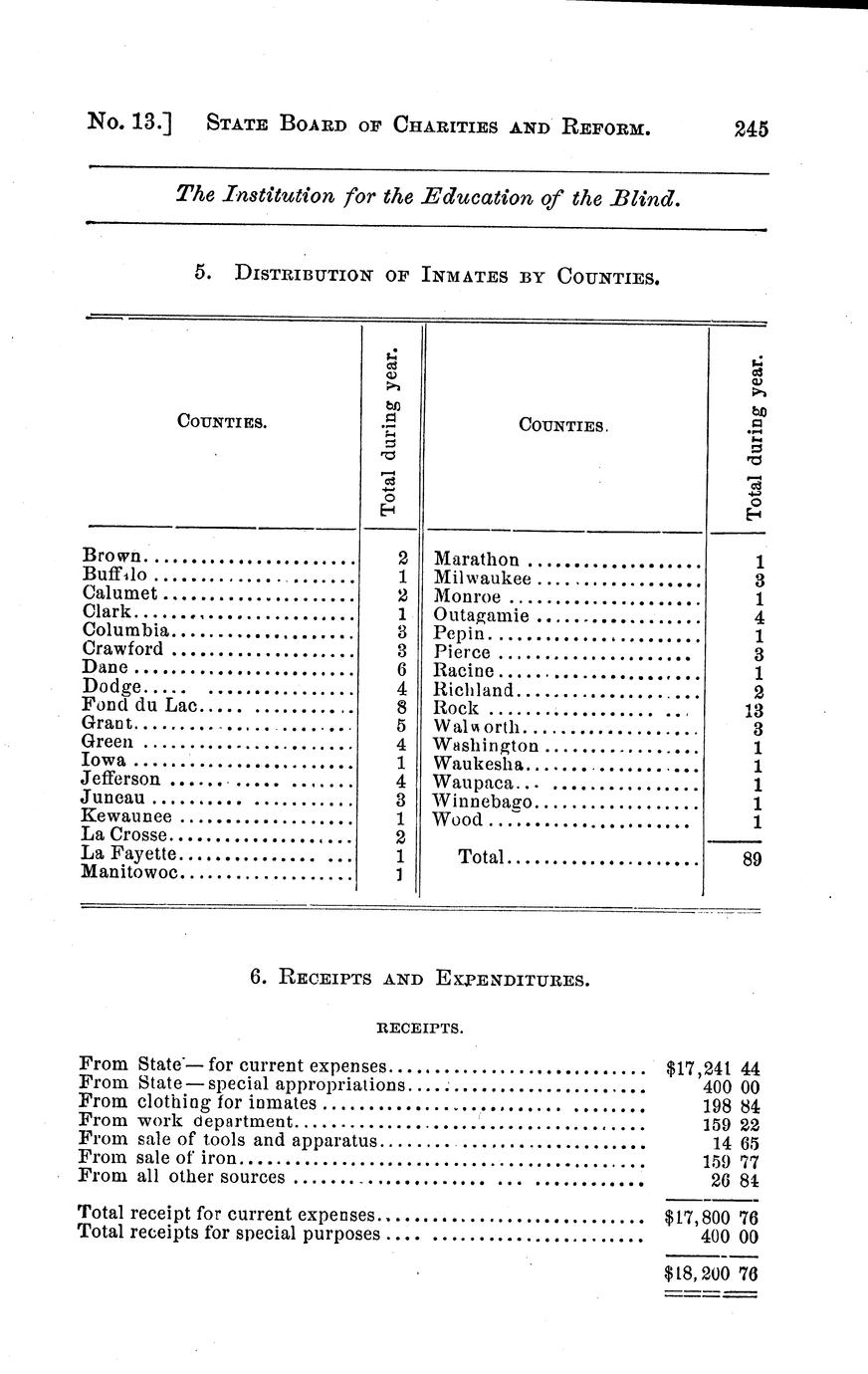 No. 13.] STATE BOARD OF CHARITIES AND REFORM. 245

The Institution for the Education of the Blind.

5. DISTRIBUTION OF INMATES BY COUNTIES.

| COUNTIES. | Total during year. | COUNTIES. | Total during year. |
|---|---|---|---|
| Brown | 2 | Marathon | 1 |
| Buffalo | 1 | Milwaukee | 3 |
| Calumet | 2 | Monroe | 1 |
| Clark | 1 | Outagamie | 4 |
| Columbia | 3 | Pepin | 1 |
| Crawford | 3 | Pierce | 3 |
| Dane | 6 | Racine | 1 |
| Dodge | 4 | Richland | 2 |
| Fond du Lac | 8 | Rock | 13 |
| Grant | 5 | Walworth | 3 |
| Green | 4 | Washington | 1 |
| Iowa | 1 | Waukesha | 1 |
| Jefferson | 4 | Waupaca | 1 |
| Juneau | 3 | Winnebago | 1 |
| Kewaunee | 1 | Wood | 1 |
| La Crosse | 2 | | |
| La Fayette | 1 | Total | 89 |
| Manitowoc | 1 | | |

6. RECEIPTS AND EXPENDITURES.

RECEIPTS.

| | |
|---|---|
| From State — for current expenses | $17,241 44 |
| From State — special appropriations | 400 00 |
| From clothing for inmates | 198 84 |
| From work department | 159 22 |
| From sale of tools and apparatus | 14 65 |
| From sale of iron | 159 77 |
| From all other sources | 26 84 |
| Total receipt for current expenses | $17,800 76 |
| Total receipts for special purposes | 400 00 |
| | $18,200 76 |